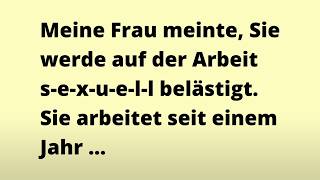 Meine Frau meinte, Sie werde auf der Arbeit s-e-x-u-e-l-l belästigt. Sie arbeitet seit einem Jahr ...